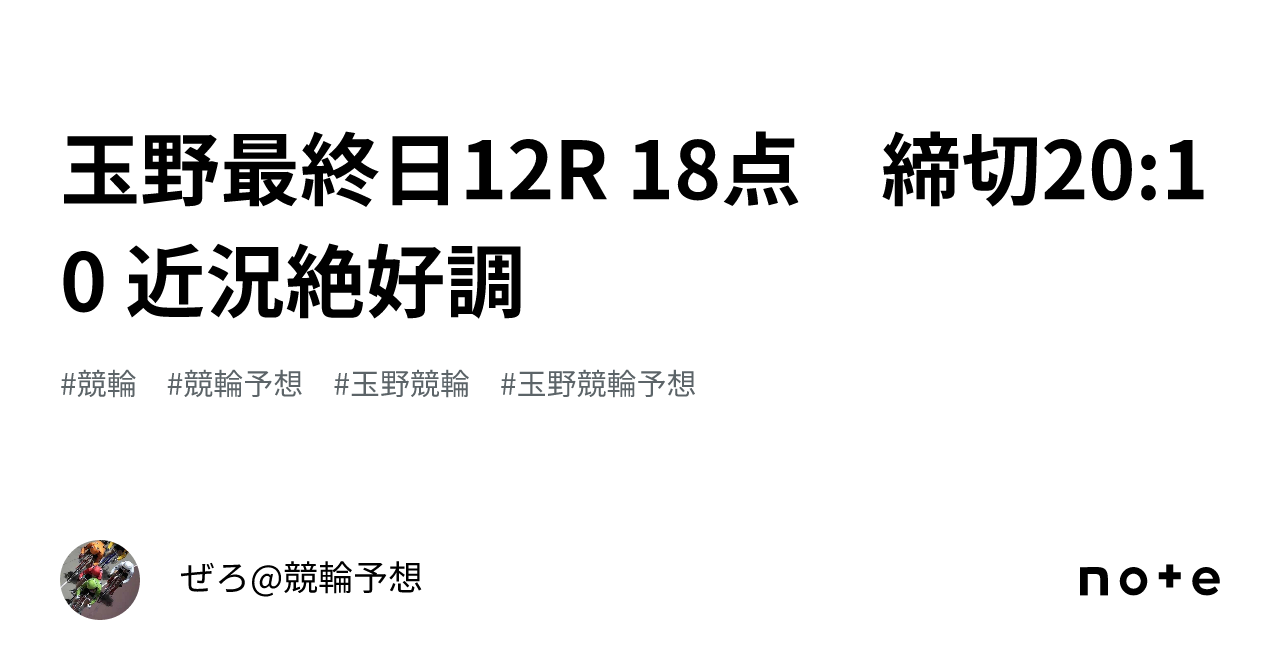 玉野最終日12R 18点　締切20:10 近況絶好調

#競輪　#競輪予想　#玉野競輪　#玉野競輪予想

ぜろ@競輪予想

note